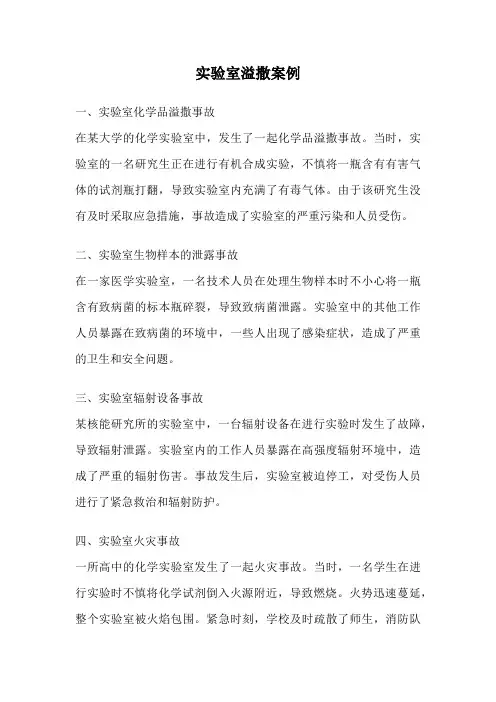 实验室溢撒案例

一、实验室化学品溢撒事故

在某大学的化学实验室中，发生了一起化学品溢撒事故。当时，实验室的一名研究生正在进行有机合成实验，不慎将一瓶含有有害气体的试剂瓶打翻，导致实验室内充满了有毒气体。由于该研究生没有及时采取应急措施，事故造成了实验室的严重污染和人员受伤。

二、实验室生物样本的泄露事故

在一家医学实验室，一名技术人员在处理生物样本时不小心将一瓶含有致病菌的标本瓶碎裂，导致致病菌泄露。实验室中的其他工作人员暴露在致病菌的环境中，一些人出现了感染症状，造成了严重的卫生和安全问题。

三、实验室辐射设备事故

某核能研究所的实验室中，一台辐射设备在进行实验时发生了故障，导致辐射泄露。实验室内的工作人员暴露在高强度辐射环境中，造成了严重的辐射伤害。事故发生后，实验室被迫停工，对受伤人员进行了紧急救治和辐射防护。

四、实验室火灾事故

一所高中的化学实验室发生了一起火灾事故。当时，一名学生在进行实验时不慎将化学试剂倒入火源附近，导致燃烧。火势迅速蔓延，整个实验室被火焰包围。紧急时刻，学校及时疏散了师生，消防队